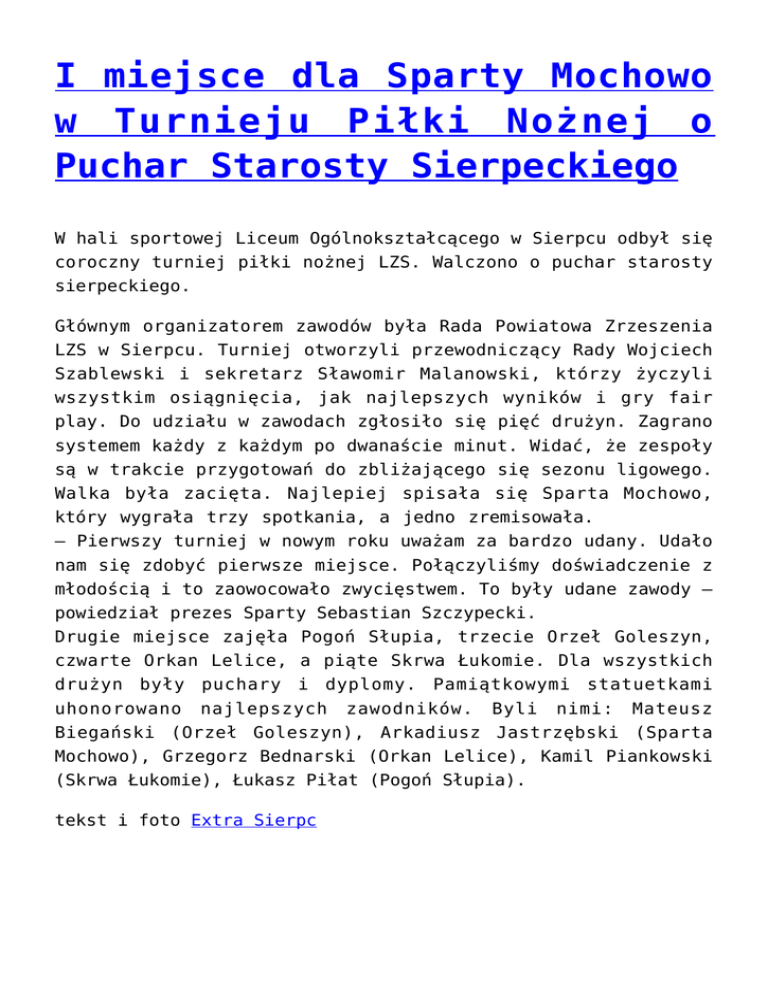 I miejsce dla Sparty Mochowo w Turnieju Piłki Nożnej o Puchar Starosty Sierpeckiego

W hali sportowej Liceum Ogólnokształcącego w Sierpcu odbył się coroczny turniej piłki nożnej LZS. Walczono o puchar starosty sierpeckiego.

Głównym organizatorem zawodów była Rada Powiatowa Zrzeszenia LZS w Sierpcu. Turniej otworzyli przewodniczący Rady Wojciech Szablewski i sekretarz Sławomir Malanowski, którzy życzyli wszystkim osiągnięcia, jak najlepszych wyników i gry fair play. Do udziału w zawodach zgłosiło się pięć drużyn. Zagrano systemem każdy z każdym po dwanaście minut. Widać, że zespoły są w trakcie przygotowań do zbliżającego się sezonu ligowego. Walka była zacięta. Najlepiej spisała się Sparta Mochowo, który wygrała trzy spotkania, a jedno zremisowała.
– Pierwszy turniej w nowym roku uważam za bardzo udany. Udało nam się zdobyć pierwsze miejsce. Połączyliśmy doświadczenie z młodością i to zaowocowało zwycięstwem. To były udane zawody – powiedział prezes Sparty Sebastian Szczypecki.
Drugie miejsce zajęła Pogoń Słupia, trzecie Orzeł Goleszyn, czwarte Orkan Lelice, a piąte Skrwa Łukomie. Dla wszystkich drużyn były puchary i dyplomy. Pamiątkowymi statuetkami uhonorowano najlepszych zawodników. Byli nimi: Mateusz Biegański (Orzeł Goleszyn), Arkadiusz Jastrzębski (Sparta Mochowo), Grzegorz Bednarski (Orkan Lelice), Kamil Piankowski (Skrwa Łukomie), Łukasz Piłat (Pogoń Słupia).

tekst i foto Extra Sierpc